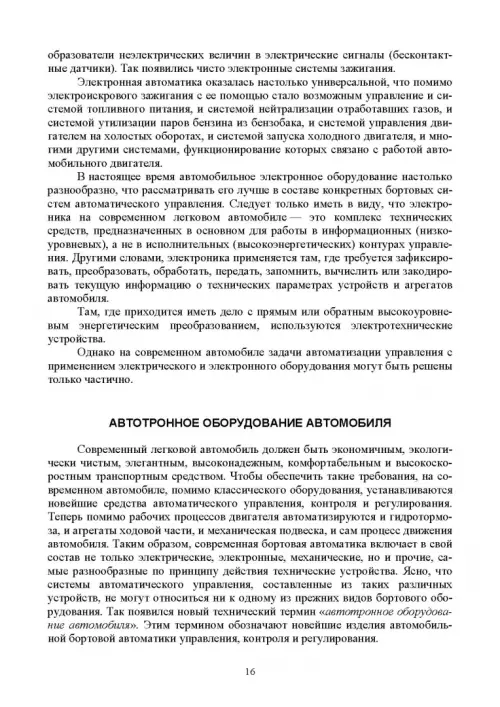 образователи неэлектрических величин в электрические сигналы (бесконтактные датчики). Так появились чисто электронные системы зажигания.

Электронная автоматика оказалась настолько универсальной, что помимо электроискрового зажигания с ее помощью стало возможным управление и системой топливного питания, и системой нейтрализации отработавших газов, и системой утилизации паров бензина из бензобака, и системой управления двигателем на холостых оборотах, и системой запуска холодного двигателя, и многими другими системами, функционирование которых связано с работой автомобильного двигателя.

В настоящее время автомобильное электронное оборудование настолько разнообразно, что рассматривать его лучше в составе конкретных бортовых систем автоматического управления. Следует только иметь в виду, что электроника на современном легковом автомобиле — это комплекс технических средств, предназначенных в основном для работы в информационных (низкоуровневых), а не в исполнительных (высокоэнергетических) контурах управления. Другими словами, электроника применяется там, где требуется зафиксировать, преобразовать, обработать, передать, запомнить, вычислить или закодировать текущую информацию о технических параметрах устройств и агрегатов автомобиля.

Там, где приходится иметь дело с прямым или обратным высокоуровневым энергетическим преобразованием, используются электротехнические устройства.

Однако на современном автомобиле задачи автоматизации управления с применением электрического и электронного оборудования могут быть решены только частично.

АВТОТРОННОЕ ОБОРУДОВАНИЕ АВТОМОБИЛЯ

Современный легковой автомобиль должен быть экономичным, экологически чистым, элегантным, высоконадежным, комфортабельным и высокоскоростным транспортным средством. Чтобы обеспечить такие требования, на современном автомобиле, помимо классического оборудования, устанавливаются новейшие средства автоматического управления, контроля и регулирования. Теперь помимо рабочих процессов двигателя автоматизируются и гидротормоза, и агрегаты ходовой части, и механическая подвеска, и сам процесс движения автомобиля. Таким образом, современная бортовая автоматика включает в свой состав не только электрические, электронные, механические, но и прочие, самые разнообразные по принципу действия технические устройства. Ясно, что системы автоматического управления, составленные из таких различных устройств, не могут относиться ни к одному из прежних видов бортового оборудования. Так появился новый технический термин «автотронное оборудование автомобиля». Этим термином обозначают новейшие изделия автомобильной бортовой автоматики управления, контроля и регулирования.

16